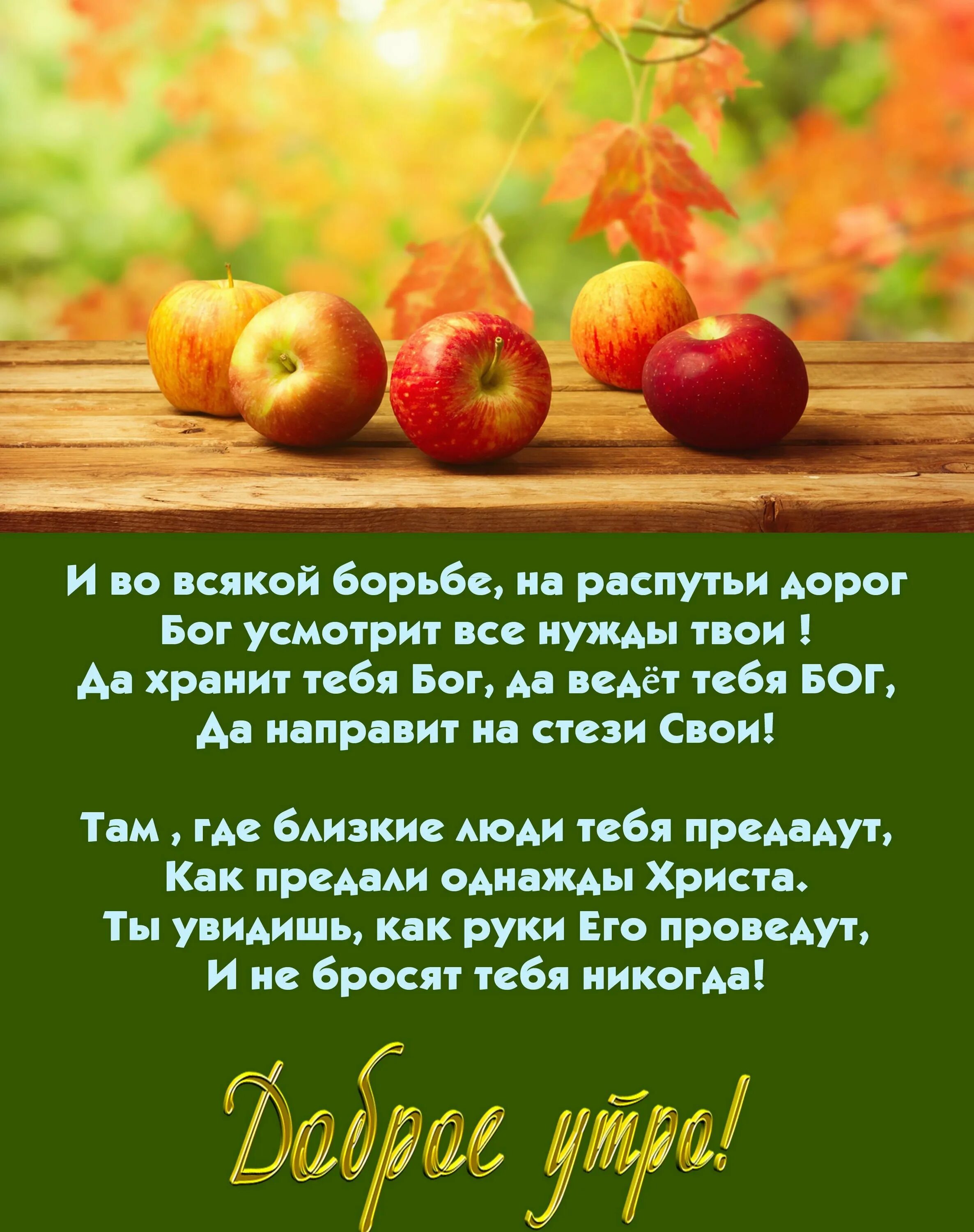 И во всякой борьбе, на распутьи дорог
Бог усмотрит все нужды твои !
Да хранит тебя Бог, да ведёт тебя БОГ,
Да направит на стези Свои!

Там , где близкие люди тебя предадут,
Как предали однажды Христа.
Ты увидишь, как руки Его проведут,
И не бросят тебя никогда!

Доброе утро!